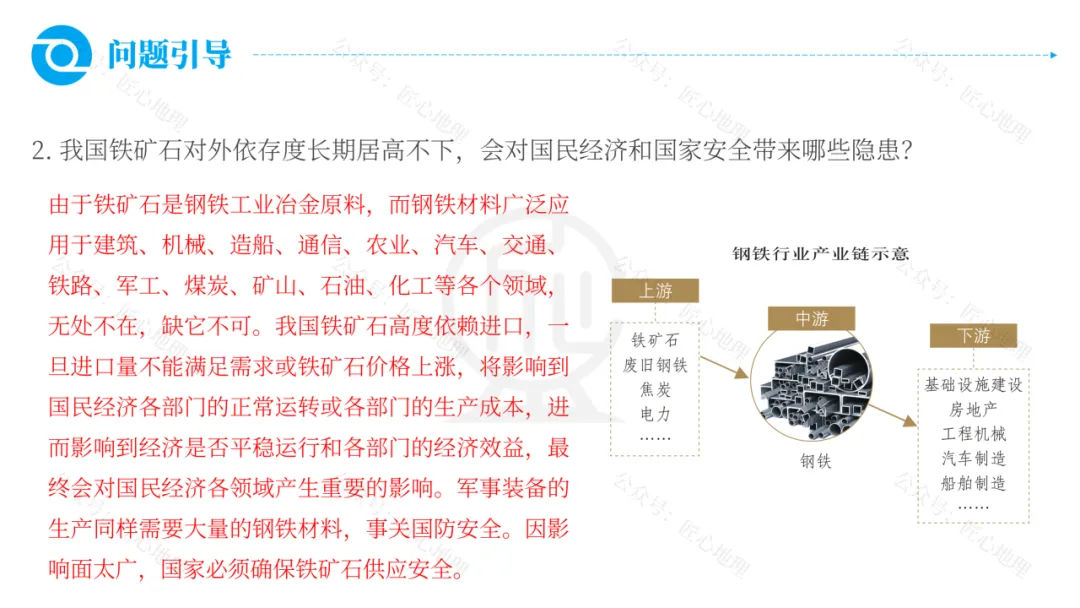 问题引导

2. 我国铁矿石对外依存度长期居高不下，会对国民经济和国家安全带来哪些隐患？

由于铁矿石是钢铁工业冶金原料，而钢铁材料广泛应用于建筑、机械、造船、通信、农业、汽车、交通、铁路、军工、煤炭、矿山、石油、化工等各个领域，无处不在，缺它不可。我国铁矿石高度依赖进口，一旦进口量不能满足需求或铁矿石价格上涨，将影响到国民经济各部门的正常运转或各部门的生产成本，进而影响到经济是否平稳运行和各部门的经济效益，最终会对国民经济各领域产生重要的影响。军事装备的生产同样需要大量的钢铁材料，事关国防安全。因影响面太广，国家必须确保铁矿石供应安全。

钢铁行业产业链示意

上游
铁矿石
废旧钢铁
焦炭
电力
……

中游
钢铁

下游
基础设施建设
房地产
工程机械
汽车制造
船舶制造
……

公众号：匠心地理